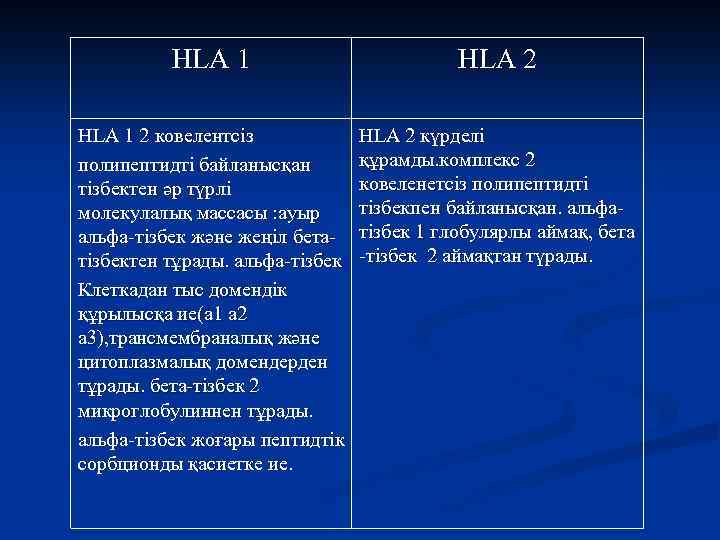 | HLA 1 | HLA 2 |
|---|---|
| HLA 1 2 ковелентсіз полипептидті байланысқан тізбектен әр түрлі молекулалық массасы :ауыр альфа-тізбек және жеңіл бета-тізбектен тұрады. альфа-тізбек Клеткадан тыс домендік құрылысқа ие(а1 а2 а3),трансмембраналық және цитоплазмалық домендерден тұрады. бета-тізбек 2 микроглобулиннен тұрады. альфа-тізбек жоғары пептидтік сорбционды қасиетке ие. | HLA 2 күрделі құрамды.комплекс 2 ковеленетсіз полипептидті тізбекпен байланысқан. альфа-тізбек 1 глобулярлы аймақ, бета -тізбек 2 аймақтан тұрады. |